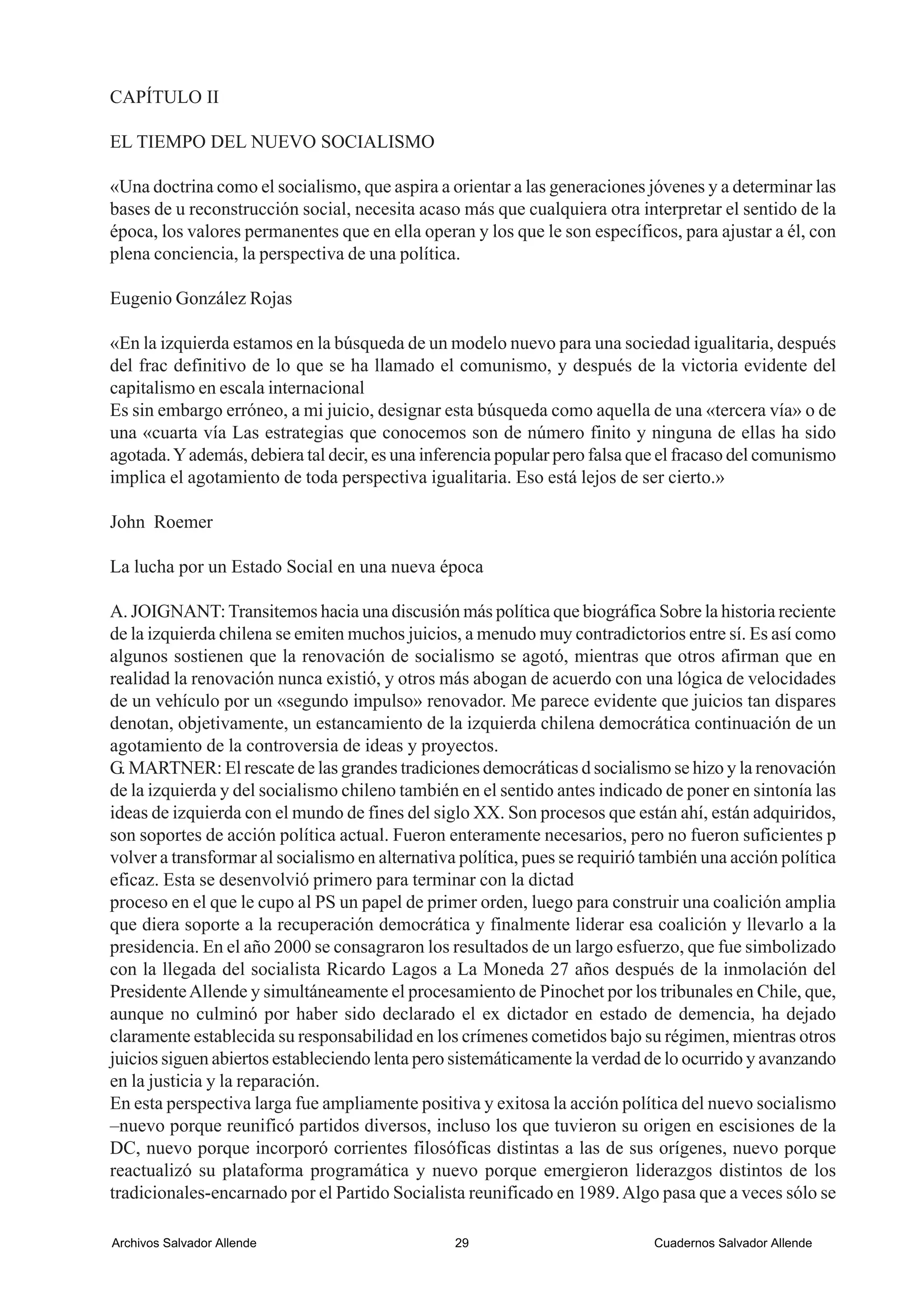 CAPÍTULO II

EL TIEMPO DEL NUEVO SOCIALISMO

«Una doctrina como el socialismo, que aspira a orientar a las generaciones jóvenes y a determinar las bases de u reconstrucción social, necesita acaso más que cualquiera otra interpretar el sentido de la época, los valores permanentes que en ella operan y los que le son específicos, para ajustar a él, con plena conciencia, la perspectiva de una política.

Eugenio González Rojas

«En la izquierda estamos en la búsqueda de un modelo nuevo para una sociedad igualitaria, después del frac definitivo de lo que se ha llamado el comunismo, y después de la victoria evidente del capitalismo en escala internacional
Es sin embargo erróneo, a mi juicio, designar esta búsqueda como aquella de una «tercera vía» o de una «cuarta vía Las estrategias que conocemos son de número finito y ninguna de ellas ha sido agotada. Y además, debiera tal decir, es una inferencia popular pero falsa que el fracaso del comunismo implica el agotamiento de toda perspectiva igualitaria. Eso está lejos de ser cierto.»

John Roemer

La lucha por un Estado Social en una nueva época

A. JOIGNANT: Transitemos hacia una discusión más política que biográfica Sobre la historia reciente de la izquierda chilena se emiten muchos juicios, a menudo muy contradictorios entre sí. Es así como algunos sostienen que la renovación de socialismo se agotó, mientras que otros afirman que en realidad la renovación nunca existió, y otros más abogan de acuerdo con una lógica de velocidades de un vehículo por un «segundo impulso» renovador. Me parece evidente que juicios tan dispares denotan, objetivamente, un estancamiento de la izquierda chilena democrática continuación de un agotamiento de la controversia de ideas y proyectos.
G. MARTNER: El rescate de las grandes tradiciones democráticas d socialismo se hizo y la renovación de la izquierda y del socialismo chileno también en el sentido antes indicado de poner en sintonía las ideas de izquierda con el mundo de fines del siglo XX. Son procesos que están ahí, están adquiridos, son soportes de acción política actual. Fueron enteramente necesarios, pero no fueron suficientes p volver a transformar al socialismo en alternativa política, pues se requirió también una acción política eficaz. Esta se desenvolvió primero para terminar con la dictad
proceso en el que le cupo al PS un papel de primer orden, luego para construir una coalición amplia que diera soporte a la recuperación democrática y finalmente liderar esa coalición y llevarlo a la presidencia. En el año 2000 se consagraron los resultados de un largo esfuerzo, que fue simbolizado con la llegada del socialista Ricardo Lagos a La Moneda 27 años después de la inmolación del Presidente Allende y simultáneamente el procesamiento de Pinochet por los tribunales en Chile, que, aunque no culminó por haber sido declarado el ex dictador en estado de demencia, ha dejado claramente establecida su responsabilidad en los crímenes cometidos bajo su régimen, mientras otros juicios siguen abiertos estableciendo lenta pero sistemáticamente la verdad de lo ocurrido y avanzando en la justicia y la reparación.
En esta perspectiva larga fue ampliamente positiva y exitosa la acción política del nuevo socialismo –nuevo porque reunificó partidos diversos, incluso los que tuvieron su origen en escisiones de la DC, nuevo porque incorporó corrientes filosóficas distintas a las de sus orígenes, nuevo porque reactualizó su plataforma programática y nuevo porque emergieron liderazgos distintos de los tradicionales-encarnado por el Partido Socialista reunificado en 1989. Algo pasa que a veces sólo se

Archivos Salvador Allende 29 Cuadernos Salvador Allende